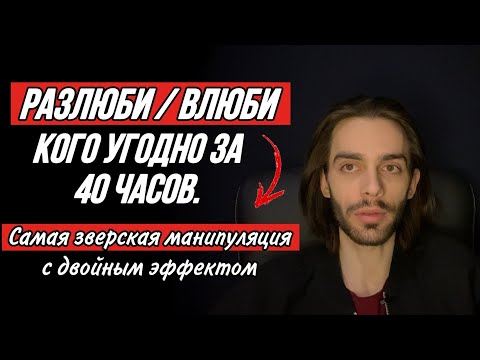 РАЗЛЮБИ / ВЛЮБИ
КОГО УГОДНО ЗА 40 ЧАСОВ.

Самая зверская манипуляция
с двойным эффектом